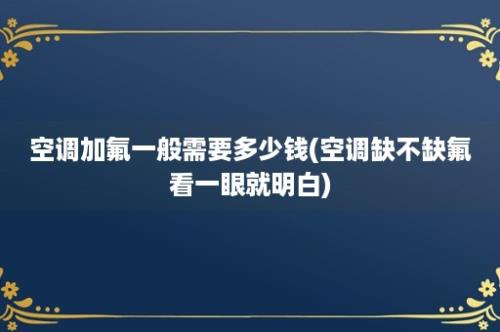 空调加氟一般需要多少钱(空调缺不缺氟看一眼就明白)